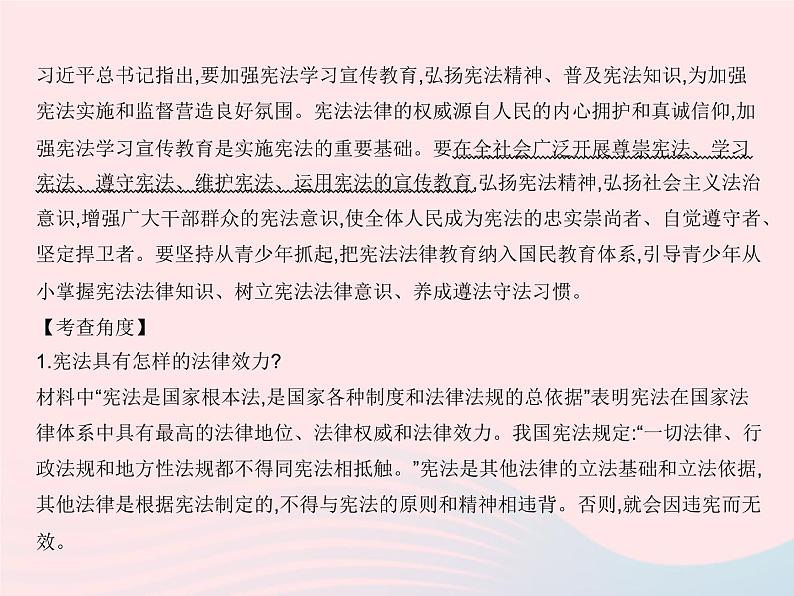 习近平总书记指出,要加强宪法学习宣传教育,弘扬宪法精神、普及宪法知识,为加强宪法实施和监督营造良好氛围。宪法法律的权威源自人民的内心拥护和真诚信仰,加强宪法学习宣传教育是实施宪法的重要基础。要在全社会广泛开展尊崇宪法、学习宪法、遵守宪法、维护宪法、运用宪法的宣传教育,弘扬宪法精神,弘扬社会主义法治意识,增强广大干部群众的宪法意识,使全体人民成为宪法的忠实崇尚者、自觉遵守者、坚定捍卫者。要坚持从青少年抓起,把宪法法律教育纳入国民教育体系,引导青少年从小掌握宪法法律知识、树立宪法法律意识、养成遵法守法习惯。
【考查角度】
1.宪法具有怎样的法律效力?
材料中“宪法是国家根本法,是国家各种制度和法律法规的总依据”表明宪法在国家法律体系中具有最高的法律地位、法律权威和法律效力。我国宪法规定:“一切法律、行政法规和地方性法规都不得同宪法相抵触。”宪法是其他法律的立法基础和立法依据,其他法律是根据宪法制定的,不得与宪法的原则和精神相违背。否则,就会因违宪而无效。